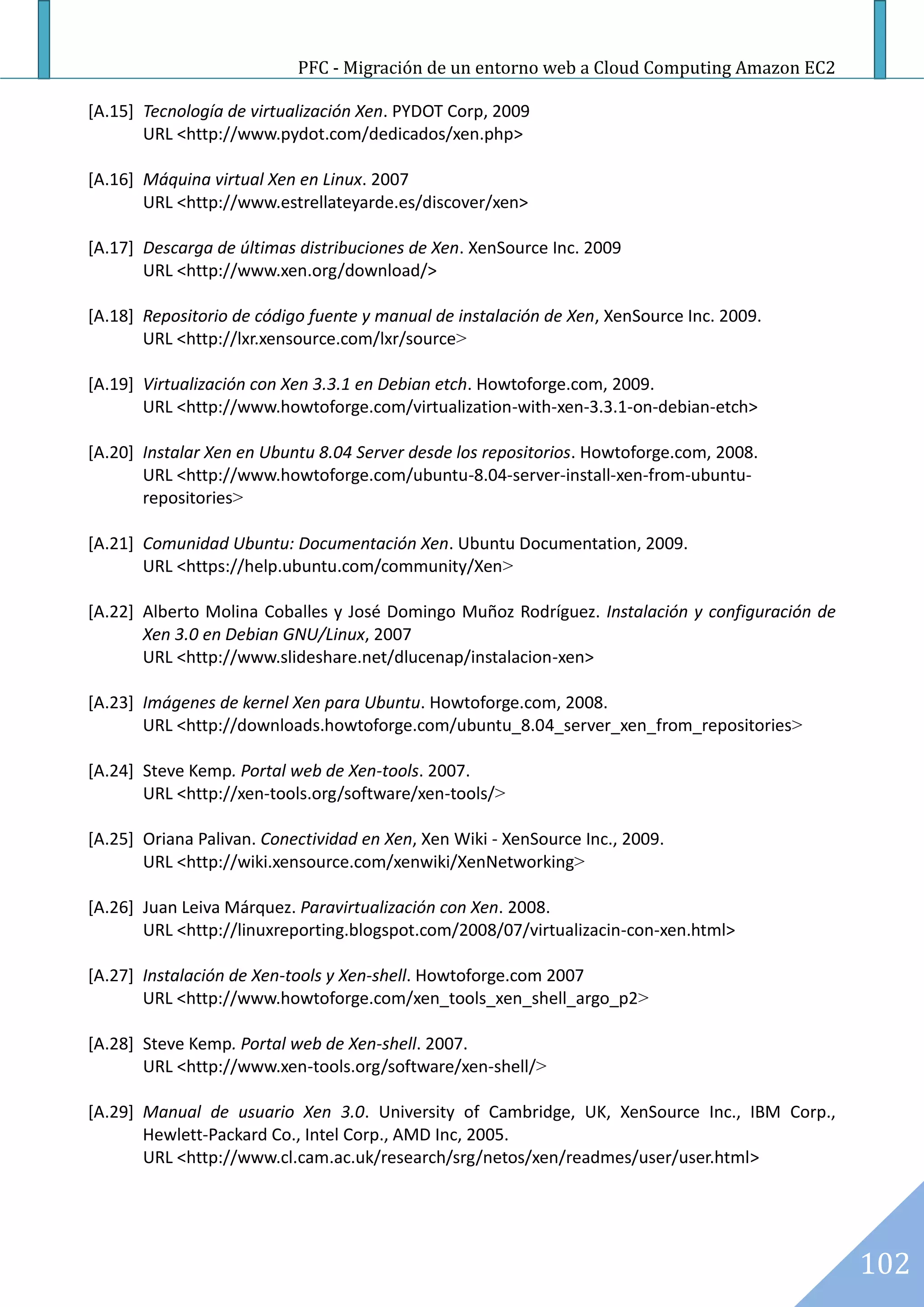 PFC - Migración de un entorno web a Cloud Computing Amazon EC2

[A.15] Tecnología de virtualización Xen. PYDOT Corp, 2009
URL <http://www.pydot.com/dedicados/xen.php>

[A.16] Máquina virtual Xen en Linux. 2007
URL <http://www.estrellateyarde.es/discover/xen>

[A.17] Descarga de últimas distribuciones de Xen. XenSource Inc. 2009
URL <http://www.xen.org/download/>

[A.18] Repositorio de código fuente y manual de instalación de Xen, XenSource Inc. 2009.
URL <http://lxr.xensource.com/lxr/source>

[A.19] Virtualización con Xen 3.3.1 en Debian etch. Howtoforge.com, 2009.
URL <http://www.howtoforge.com/virtualization-with-xen-3.3.1-on-debian-etch>

[A.20] Instalar Xen en Ubuntu 8.04 Server desde los repositorios. Howtoforge.com, 2008.
URL <http://www.howtoforge.com/ubuntu-8.04-server-install-xen-from-ubuntu-repositories>

[A.21] Comunidad Ubuntu: Documentación Xen. Ubuntu Documentation, 2009.
URL <https://help.ubuntu.com/community/Xen>

[A.22] Alberto Molina Coballes y José Domingo Muñoz Rodríguez. Instalación y configuración de Xen 3.0 en Debian GNU/Linux, 2007
URL <http://www.slideshare.net/dlucenap/instalacion-xen>

[A.23] Imágenes de kernel Xen para Ubuntu. Howtoforge.com, 2008.
URL <http://downloads.howtoforge.com/ubuntu_8.04_server_xen_from_repositories>

[A.24] Steve Kemp. Portal web de Xen-tools. 2007.
URL <http://xen-tools.org/software/xen-tools/>

[A.25] Oriana Palivan. Conectividad en Xen, Xen Wiki - XenSource Inc., 2009.
URL <http://wiki.xensource.com/xenwiki/XenNetworking>

[A.26] Juan Leiva Márquez. Paravirtualización con Xen. 2008.
URL <http://linuxreporting.blogspot.com/2008/07/virtualizacin-con-xen.html>

[A.27] Instalación de Xen-tools y Xen-shell. Howtoforge.com 2007
URL <http://www.howtoforge.com/xen_tools_xen_shell_argo_p2>

[A.28] Steve Kemp. Portal web de Xen-shell. 2007.
URL <http://www.xen-tools.org/software/xen-shell/>

[A.29] Manual de usuario Xen 3.0. University of Cambridge, UK, XenSource Inc., IBM Corp., Hewlett-Packard Co., Intel Corp., AMD Inc, 2005.
URL <http://www.cl.cam.ac.uk/research/srg/netos/xen/readmes/user/user.html>

102